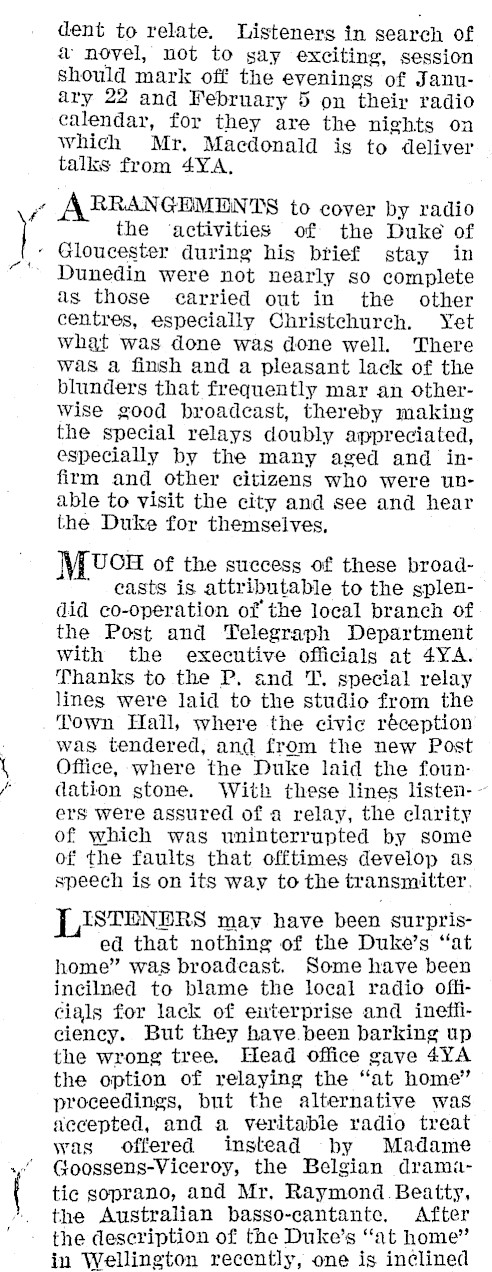 dent to relate. Listeners in search of a novel, not to say exciting, session should mark off the evenings of January 22 and February 5 on their radio calendar, for they are the nights on which Mr. Macdonald is to deliver talks from 4YA.

ARRANGEMENTS to cover by radio the activities of the Duke of Gloucester during his brief stay in Dunedin were not nearly so complete as those carried out in the other centres, especially Christchurch. Yet what was done was done well. There was a finsh and a pleasant lack of the blunders that frequently mar an otherwise good broadcast, thereby making the special relays doubly appreciated, especially by the many aged and infirm and other citizens who were unable to visit the city and see and hear the Duke for themselves.

MUCH of the success of these broadcasts is attributable to the splendid co-operation of the local branch of the Post and Telegraph Department with the executive officials at 4YA. Thanks to the P. and T. special relay lines were laid to the studio from the Town Hall, where the civic reception was tendered, and from the new Post Office, where the Duke laid the foundation stone. With these lines listeners were assured of a relay, the clarity of which was uninterrupted by some of the faults that offtimes develop as speech is on its way to the transmitter.

LISTENERS may have been surprised that nothing of the Duke's "at home" was broadcast. Some have been incilned to blame the local radio officials for lack of enterprise and inefficiency. But they have been barking up the wrong tree. Head office gave 4YA the option of relaying the "at home" proceedings, but the alternative was accepted, and a veritable radio treat was offered instead by Madame Goossens-Viceroy, the Belgian dramatic soprano, and Mr. Raymond Beatty, the Australian basso-cantante. After the description of the Duke's "at home" in Wellington recently, one is inclined